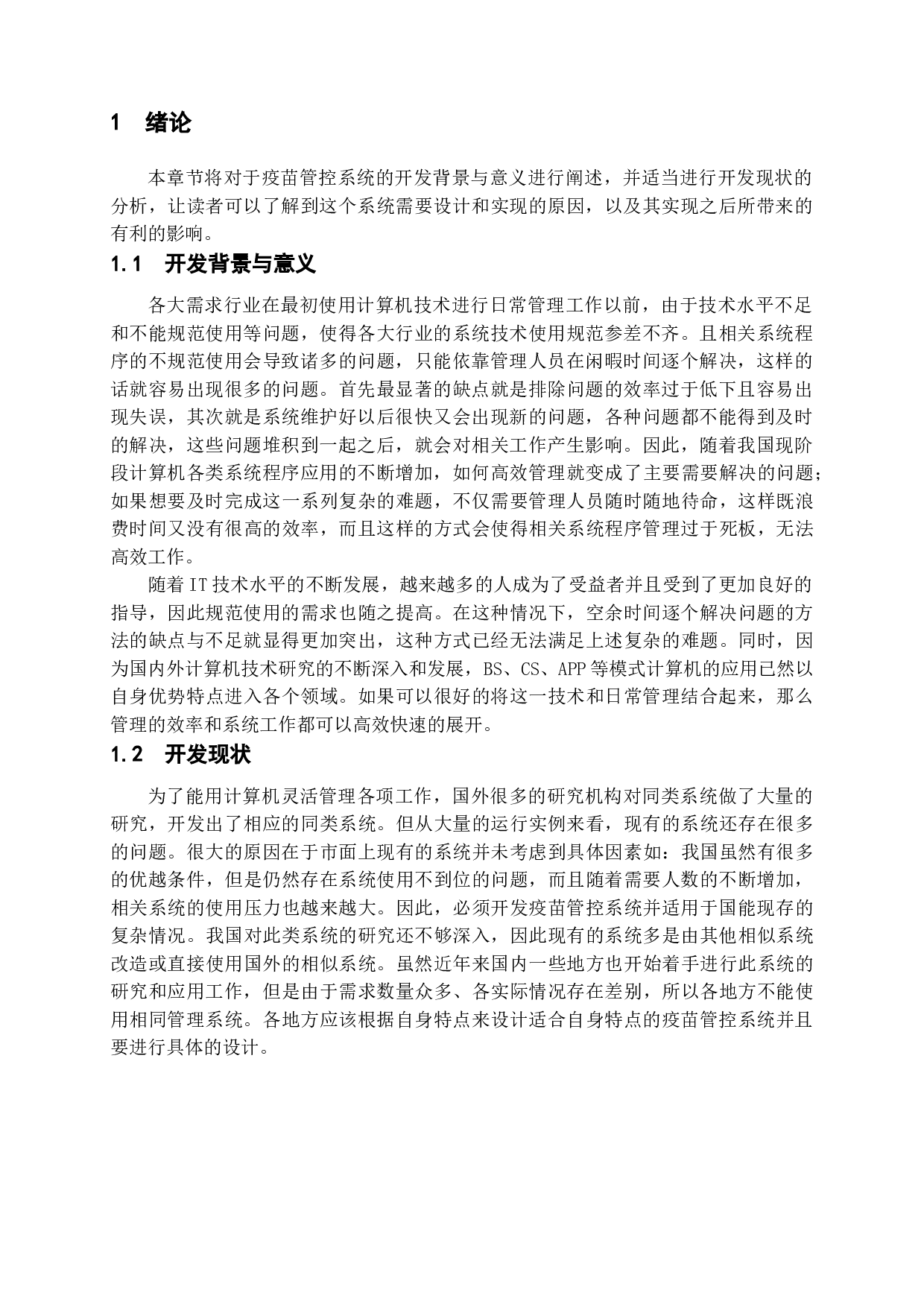 1 绪论

本章节将对于疫苗管控系统的开发背景与意义进行阐述，并适当进行开发现状的分析，让读者可以了解到这个系统需要设计和实现的原因，以及其实现之后所带来的有利的影响。

1.1 开发背景与意义

各大需求行业在最初使用计算机技术进行日常管理工作以前，由于技术水平不足和不能规范使用等问题，使得各大行业的系统技术使用规范参差不齐。且相关系统程序的不规范使用会导致诸多的问题，只能依靠管理人员在闲暇时间逐个解决，这样的话就容易出现很多的问题。首先最显著的缺点就是排除问题的效率过于低下且容易出现失误，其次就是系统维护好以后很快又会出现新的问题，各种问题都不能得到及时的解决，这些问题堆积到一起之后，就会对相关工作产生影响。因此，随着我国现阶段计算机各类系统程序应用的不断增加，如何高效管理就变成了主要需要解决的问题；如果想要及时完成这一系列复杂的难题，不仅需要管理人员随时随地待命，这样既浪费时间又没有很高的效率，而且这样的方式会使得相关系统程序管理过于死板，无法高效工作。

随着IT技术水平的不断发展，越来越多的人成为了受益者并且受到了更加良好的指导，因此规范使用的需求也随之提高。在这种情况下，空余时间逐个解决问题的方法的缺点与不足就显得更加突出，这种方式已经无法满足上述复杂的难题。同时，因为国内外计算机技术研究的不断深入和发展，BS、CS、APP等模式计算机的应用已然以自身优势特点进入各个领域。如果可以很好的将这一技术和日常管理结合起来，那么管理的效率和系统工作都可以高效快速的展开。

1.2 开发现状

为了能用计算机灵活管理各项工作，国外很多的研究机构对同类系统做了大量的研究，开发出了相应的同类系统。但从大量的运行实例来看，现有的系统还存在很多的问题。很大的原因在于市面上现有的系统并未考虑到具体因素如：我国虽然有很多的优越条件，但是仍然存在系统使用不到位的问题，而且随着需要人数的不断增加，相关系统的使用压力也越来越大。因此，必须开发疫苗管控系统并适用于国能现存的复杂情况。我国对此类系统的研究还不够深入，因此现有的系统多是由其他相似系统改造或直接使用国外的相似系统。虽然近年来国内一些地方也开始着手进行此系统的研究和应用工作，但是由于需求数量众多、各实际情况存在差别，所以各地方不能使用相同管理系统。各地方应该根据自身特点来设计适合自身特点的疫苗管控系统并且要进行具体的设计。